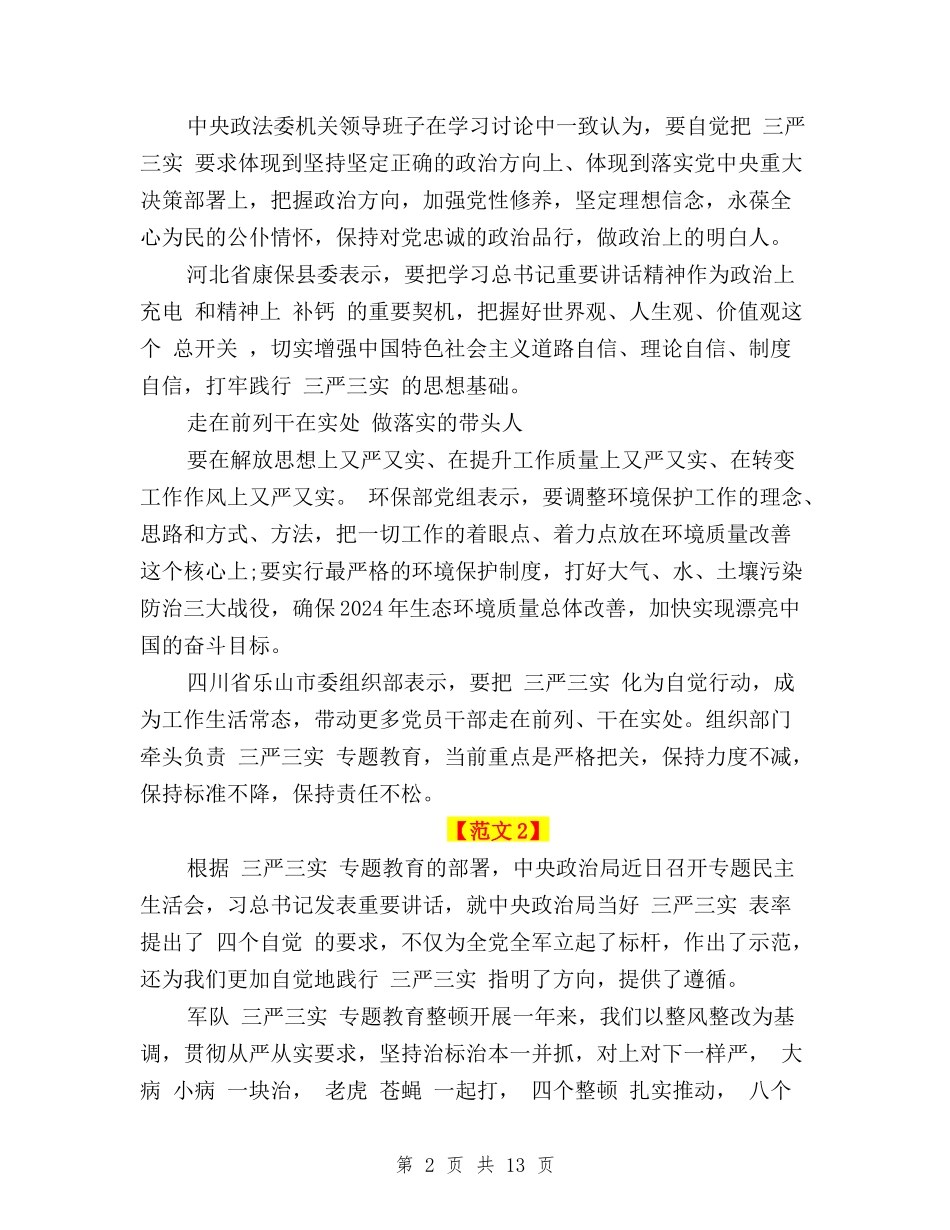 中央政法委机关领导班子在学习讨论中一致认为，要自觉把 三严三实 要求体现到坚持坚定正确的政治方向上、体现到落实党中央重大决策部署上，把握政治方向，加强党性修养，坚定理想信念，永葆全心为民的公仆情怀，保持对党忠诚的政治品行，做政治上的明白人。

河北省康保县委表示，要把学习总书记重要讲话精神作为政治上 充电 和精神上 补钙 的重要契机，把握好世界观、人生观、价值观这个 总开关 ，切实增强中国特色社会主义道路自信、理论自信、制度自信，打牢践行 三严三实 的思想基础。

走在前列干在实处 做落实的带头人

要在解放思想上又严又实、在提升工作质量上又严又实、在转变工作作风上又严又实。 环保部党组表示，要调整环境保护工作的理念、思路和方式、方法，把一切工作的着眼点、着力点放在环境质量改善这个核心上;要实行最严格的环境保护制度，打好大气、水、土壤污染防治三大战役，确保2024年生态环境质量总体改善，加快实现漂亮中国的奋斗目标。

四川省乐山市委组织部表示，要把 三严三实 化为自觉行动，成为工作生活常态，带动更多党员干部走在前列、干在实处。组织部门牵头负责 三严三实 专题教育，当前重点是严格把关，保持力度不减，保持标准不降，保持责任不松。

【范文2】

根据 三严三实 专题教育的部署，中央政治局近日召开专题民主生活会，习总书记发表重要讲话，就中央政治局当好 三严三实 表率提出了 四个自觉 的要求，不仅为全党全军立起了标杆，作出了示范，还为我们更加自觉地践行 三严三实 指明了方向，提供了遵循。

军队 三严三实 专题教育整顿开展一年来，我们以整风整改为基调，贯彻从严从实要求，坚持治标治本一并抓，对上对下一样严， 大病 小病 一块治， 老虎 苍蝇 一起打， 四个整顿 扎实推动， 八个

第 2 页 共 13 页